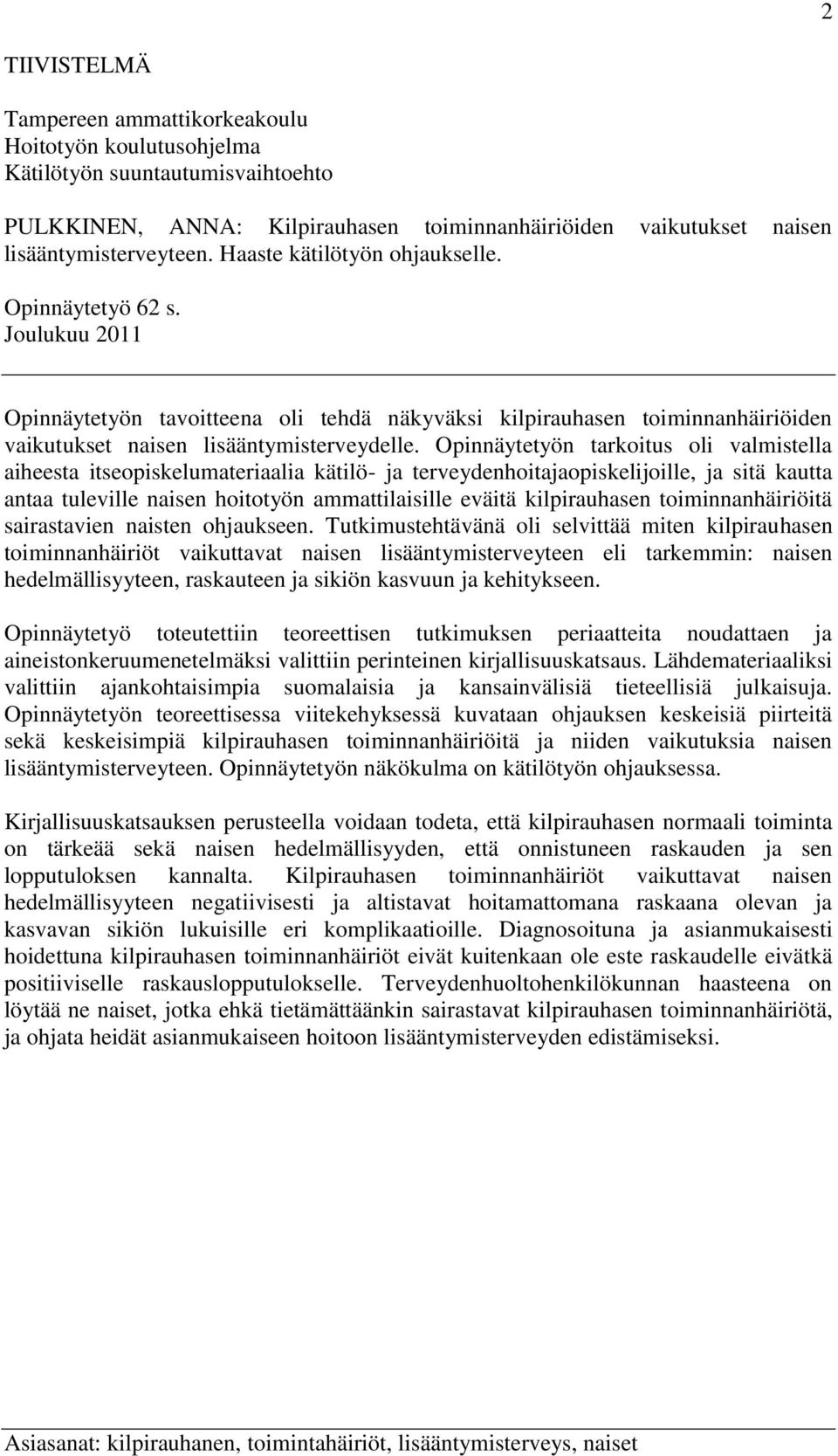 2

TIIVISTELMÄ

Tampereen ammattikorkeakoulu
Hoitotyön koulutusohjelma
Kätilötyön suuntautumisvaihtoehto

PULKKINEN, ANNA: Kilpirauhasen toiminnanhäiriöiden vaikutukset naisen lisääntymisterveyteen. Haaste kätilötyön ohjaukselle.

Opinnäytetyö 62 s.
Joulukuu 2011

Opinnäytetyön tavoitteena oli tehdä näkyväksi kilpirauhasen toiminnanhäiriöiden vaikutukset naisen lisääntymisterveydelle. Opinnäytetyön tarkoitus oli valmistella aiheesta itseopiskelumateriaalia kätilö- ja terveydenhoitajaopiskelijoille, ja sitä kautta antaa tuleville naisen hoitotyön ammattilaisille eväitä kilpirauhasen toiminnanhäiriöitä sairastavien naisten ohjaukseen. Tutkimustehtävänä oli selvittää miten kilpirauhasen toiminnanhäiriöt vaikuttavat naisen lisääntymisterveyteen eli tarkemmin: naisen hedelmällisyyteen, raskauteen ja sikiön kasvuun ja kehitykseen.

Opinnäytetyö toteutettiin teoreettisen tutkimuksen periaatteita noudattaen ja aineistonkeruumenetelmäksi valittiin perinteinen kirjallisuuskatsaus. Lähdemateriaaliksi valittiin ajankohtaisimpia suomalaisia ja kansainvälisiä tieteellisiä julkaisuja. Opinnäytetyön teoreettisessa viitekehyksessä kuvataan ohjauksen keskeisiä piirteitä sekä keskeisimpiä kilpirauhasen toiminnanhäiriöitä ja niiden vaikutuksia naisen lisääntymisterveyteen. Opinnäytetyön näkökulma on kätilötyön ohjauksessa.

Kirjallisuuskatsauksen perusteella voidaan todeta, että kilpirauhasen normaali toiminta on tärkeää sekä naisen hedelmällisyyden, että onnistuneen raskauden ja sen lopputuloksen kannalta. Kilpirauhasen toiminnanhäiriöt vaikuttavat naisen hedelmällisyyteen negatiivisesti ja altistavat hoitamattomana raskaana olevan ja kasvavan sikiön lukuisille eri komplikaatioille. Diagnosoituna ja asianmukaisesti hoidettuna kilpirauhasen toiminnanhäiriöt eivät kuitenkaan ole este raskaudelle eivätkä positiiviselle raskauslopputulokselle. Terveydenhuoltohenkilökunnan haasteena on löytää ne naiset, jotka ehkä tietämättäänkin sairastavat kilpirauhasen toiminnanhäiriötä, ja ohjata heidät asianmukaiseen hoitoon lisääntymisterveyden edistämiseksi.

Asiasanat: kilpirauhanen, toimintahäiriöt, lisääntymisterveys, naiset